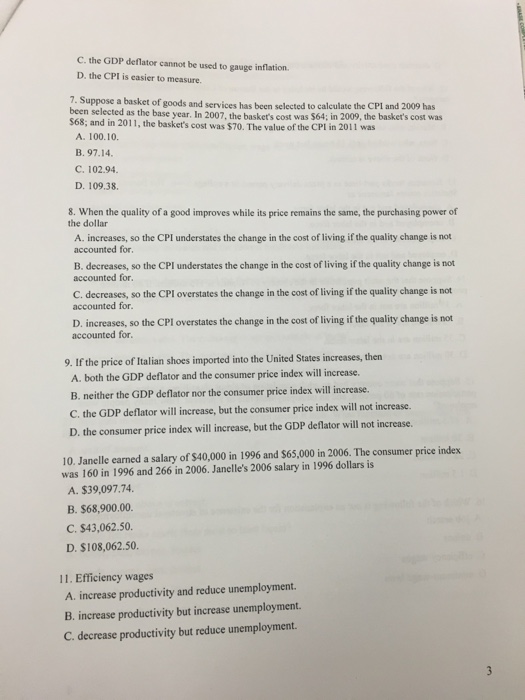 C. the GDP deflator cannot be used to gauge inflation.

D. the CPI is easier to measure.

7. Suppose a basket of goods and services has been selected to calculate the CPI and 2009 has been selected as the base year. In 2007, the basket's cost was \$64; in 2009, the basket's cost was \$68; and in 2011, the basket's cost was \$70. The value of the CPI in 2011 was

A. 100.10.

B. 97.14.

C. 102.94.

D. 109.38.

8. When the quality of a good improves while its price remains the same, the purchasing power of the dollar

A. increases, so the CPI understates the change in the cost of living if the quality change is not accounted for.

B. decreases, so the CPI understates the change in the cost of living if the quality change is not accounted for.

C. decreases, so the CPI overstates the change in the cost of living if the quality change is not accounted for.

D. increases, so the CPI overstates the change in the cost of living if the quality change is not accounted for.

9. If the price of Italian shoes imported into the United States increases, then

A. both the GDP deflator and the consumer price index will increase.

B. neither the GDP deflator nor the consumer price index will increase.

C. the GDP deflator will increase, but the consumer price index will not increase.

D. the consumer price index will increase, but the GDP deflator will not increase.

10. Janelle earned a salary of \$40,000 in 1996 and \$65,000 in 2006. The consumer price index was 160 in 1996 and 266 in 2006. Janelle's 2006 salary in 1996 dollars is

A. \$39,097.74.

B. \$68,900.00.

C. \$43,062.50.

D. \$108,062.50.

11. Efficiency wages

A. increase productivity and reduce unemployment.

B. increase productivity but increase unemployment.

C. decrease productivity but reduce unemployment.

3